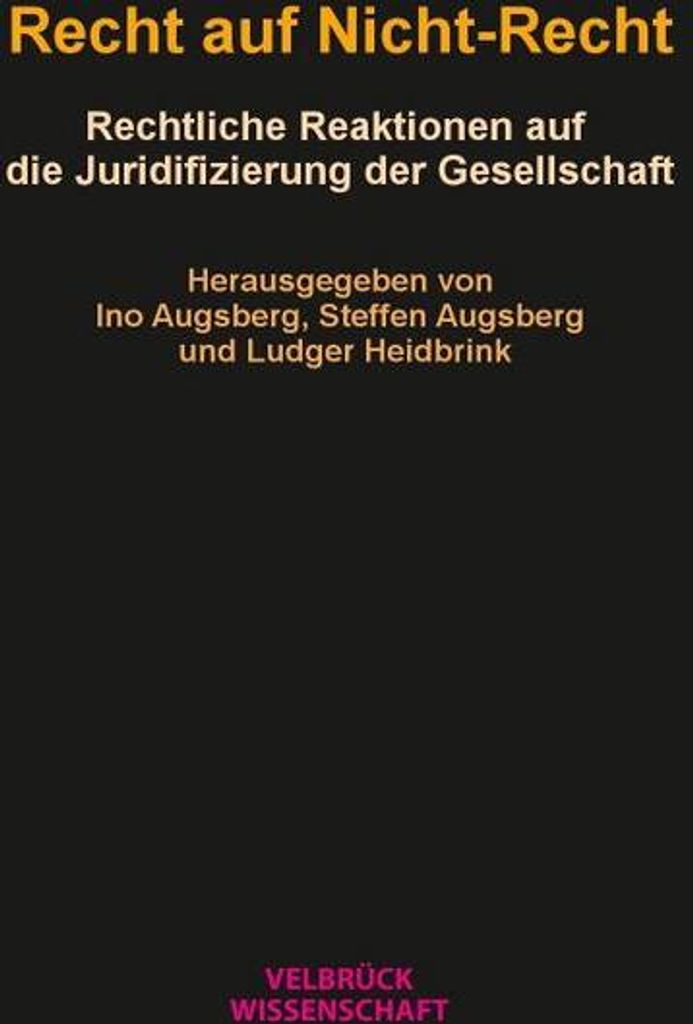 Recht auf Nicht-Recht

Rechtliche Reaktionen auf die Juridifizierung der Gesellschaft

Herausgegeben von
Ino Augsberg, Steffen Augsberg
und Ludger Heidbrink

VELBRÜCK
WISSENSCHAFT